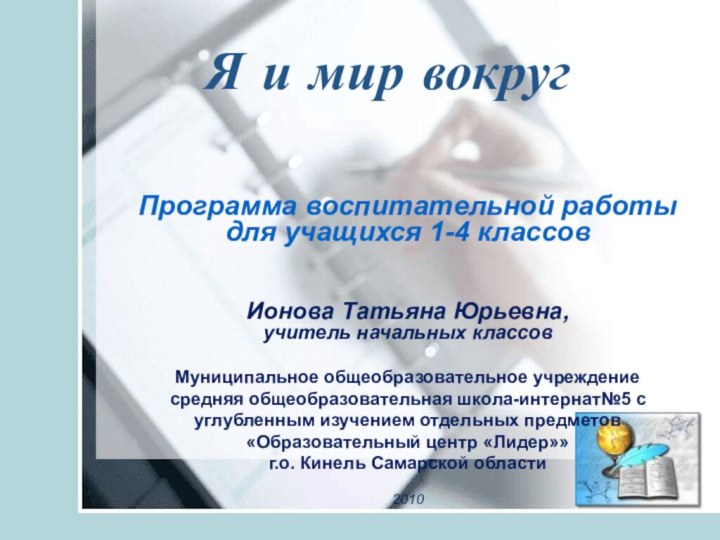 Я и мир вокруг

Программа воспитательной работы для учащихся 1-4 классов

Ионова Татьяна Юрьевна,
учитель начальных классов

Муниципальное общеобразовательное учреждение средняя общеобразовательная школа-интернат№5 с углубленным изучением отдельных предметов «Образовательный центр «Лидер»» г.о. Кинель Самарской области

2010